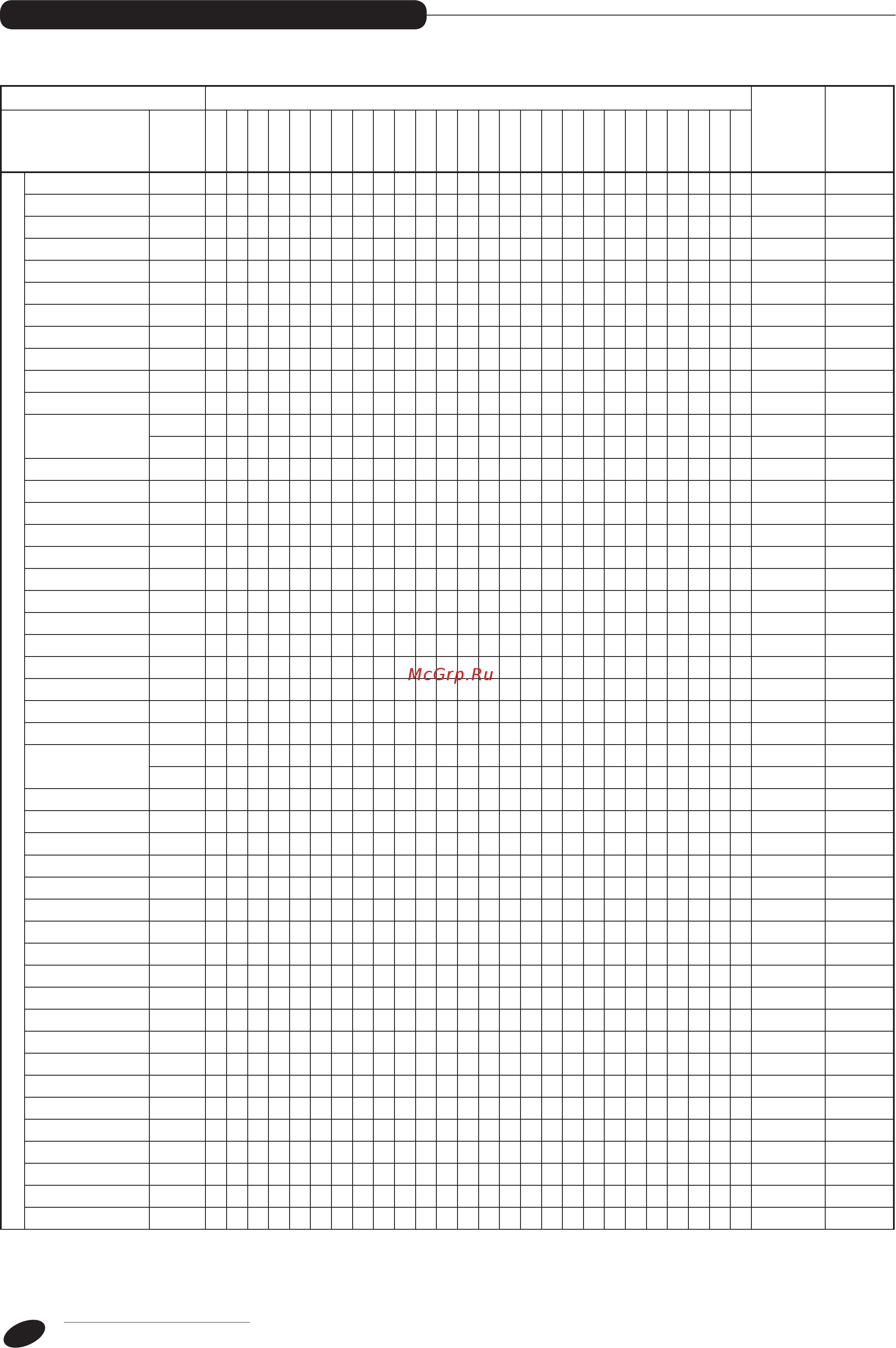 McGrp.Ru